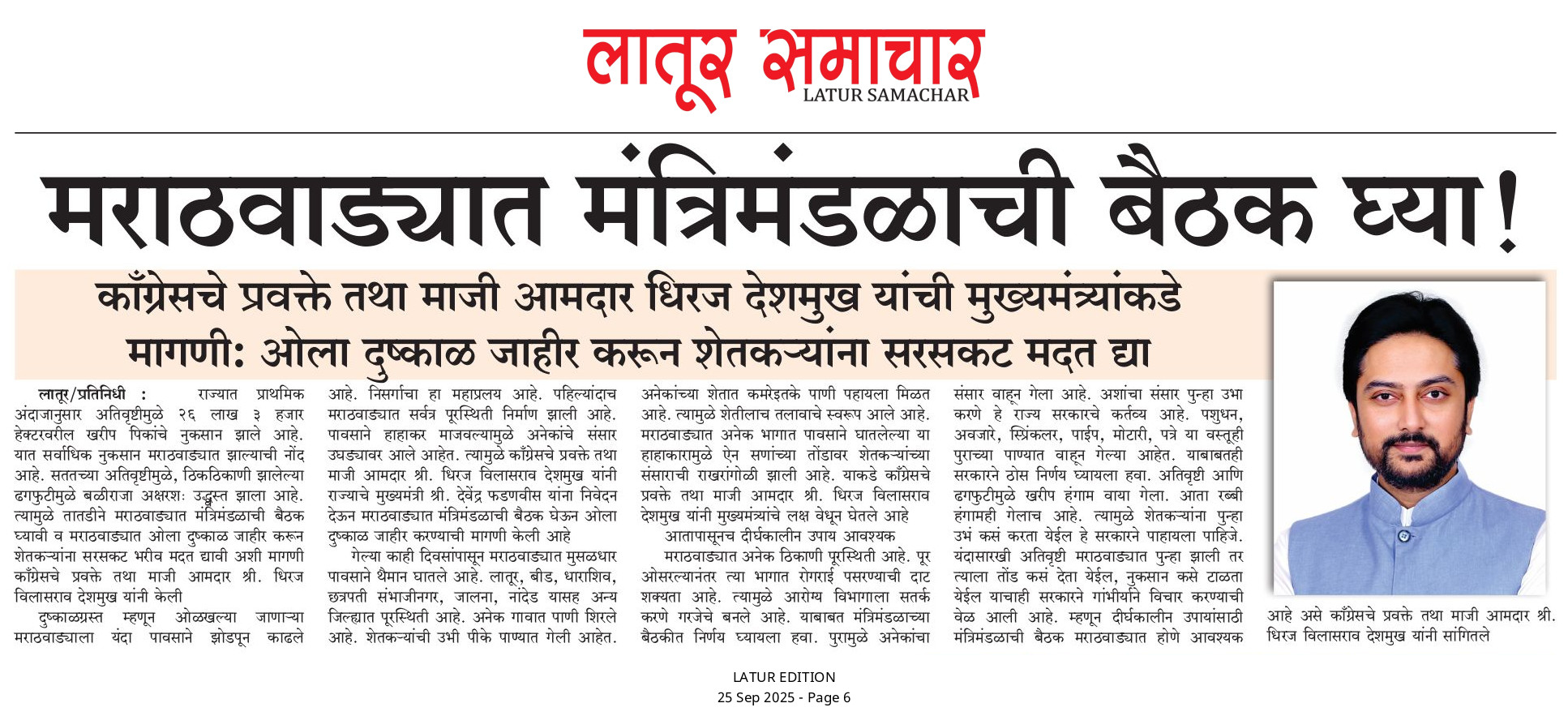 लातूर समाचार
LATUR SAMACHAR

मराठवाड्यात मंत्रिमंडळाची बैठक घ्या!

काँग्रेसचे प्रवक्ते तथा माजी आमदार धिरज देशमुख यांची मुख्यमंत्र्यांकडे मागणी: ओला दुष्काळ जाहीर करून शेतकऱ्यांना सरसकट मदत द्या

लातूर/प्रतिनिधी : राज्यात प्राथमिक अंदाजानुसार अतिवृष्टीमुळे २६ लाख ३ हजार हेक्टरवरील खरीप पिकांचे नुकसान झाले आहे. यात सर्वाधिक नुकसान मराठवाड्यात झाल्याची नोंद आहे. सततच्या अतिवृष्टीमुळे, ठिकठिकाणी झालेल्या ढगफुटीमुळे बळीराजा अक्षरशः उद्ध्वस्त झाला आहे. त्यामुळे तातडीने मराठवाड्यात मंत्रिमंडळाची बैठक घ्यावी व मराठवाड्यात ओला दुष्काळ जाहीर करून शेतकऱ्यांना सरसकट भरीव मदत द्यावी अशी मागणी काँग्रेसचे प्रवक्ते तथा माजी आमदार श्री. धिरज विलासराव देशमुख यांनी केली

दुष्काळग्रस्त म्हणून ओळखल्या जाणाऱ्या मराठवाड्याला यंदा पावसाने झोडपून काढले आहे. निसर्गाचा हा महाप्रलय आहे. पहिल्यांदाच मराठवाड्यात सर्वत्र पूरस्थिती निर्माण झाली आहे. पावसाने हाहाकर माजवल्यामुळे अनेकांचे संसार उघड्यावर आले आहेत. त्यामुळे काँग्रेसचे प्रवक्ते तथा माजी आमदार श्री. धिरज विलासराव देशमुख यांनी राज्याचे मुख्यमंत्री श्री. देवेंद्र फडणवीस यांना निवेदन देऊन मराठवाड्यात मंत्रिमंडळाची बैठक घेऊन ओला दुष्काळ जाहीर करण्याची मागणी केली आहे

गेल्या काही दिवसांपासून मराठवाड्यात मुसळधार पावसाने थैमान घातले आहे. लातूर, बीड, धाराशिव, छत्रपती संभाजीनगर, जालना, नांदेड यासह अन्य जिल्ह्यात पूरस्थिती आहे. अनेक गावात पाणी शिरले आहे. शेतकऱ्यांची उभी पीके पाण्यात गेली आहेत. अनेकांच्या शेतात कमरेइतके पाणी पहायला मिळत आहे. त्यामुळे शेतीलाच तलावाचे स्वरूप आले आहे. मराठवाड्यात अनेक भागात पावसाने घातलेल्या या हाहाकारामुळे ऐन सणांच्या तोंडावर शेतकऱ्यांच्या संसाराची राखरांगोळी झाली आहे. याकडे काँग्रेसचे प्रवक्ते तथा माजी आमदार श्री. धिरज विलासराव देशमुख यांनी मुख्यमंत्र्यांचे लक्ष वेधून घेतले आहे

आतापासूनच दीर्घकालीन उपाय आवश्यक

मराठवाड्यात अनेक ठिकाणी पूरस्थिती आहे. पूर ओसरल्यानंतर त्या भागात रोगराई पसरण्याची दाट शक्यता आहे. त्यामुळे आरोग्य विभागाला सतर्क करणे गरजेचे बनले आहे. याबाबत मंत्रिमंडळाच्या बैठकीत निर्णय घ्यायला हवा. पुरामुळे अनेकांचा संसार वाहून गेला आहे. अशांचा संसार पुन्हा उभा करणे हे राज्य सरकारचे कर्तव्य आहे. पशुधन, अवजारे, स्प्रिंकलर, पाईप, मोटारी, पत्रे या वस्तूही पुराच्या पाण्यात वाहून गेल्या आहेत. याबाबतही सरकारने ठोस निर्णय घ्यायला हवा. अतिवृष्टी आणि ढगफुटीमुळे खरीप हंगाम वाया गेला. आता रब्बी हंगामही गेलाच आहे. त्यामुळे शेतकऱ्यांना पुन्हा उभं कसं करता येईल हे सरकारने पाहायला पाहिजे. यंदासारखी अतिवृष्टी मराठवाड्यात पुन्हा झाली तर त्याला तोंड कसं देता येईल, नुकसान कसे टाळता येईल याचाही सरकारने गांभीर्याने विचार करण्याची वेळ आली आहे. म्हणून दीर्घकालीन उपायांसाठी मंत्रिमंडळाची बैठक मराठवाड्यात होणे आवश्यक आहे असे काँग्रेसचे प्रवक्ते तथा माजी आमदार श्री. धिरज विलासराव देशमुख यांनी सांगितले

LATUR EDITION
25 Sep 2025 - Page 6